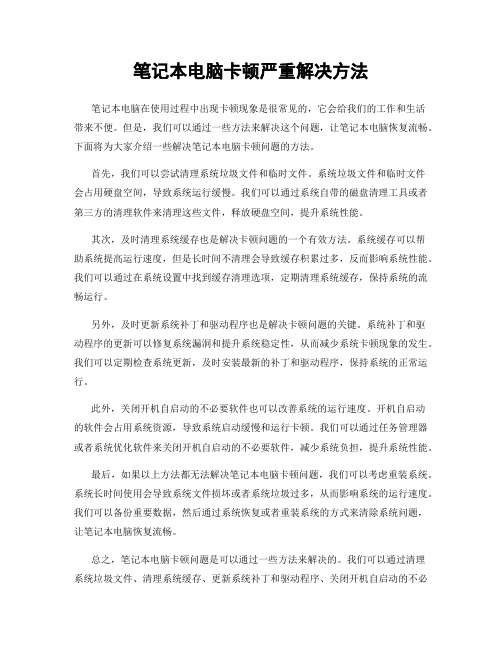 笔记本电脑卡顿严重解决方法

笔记本电脑在使用过程中出现卡顿现象是很常见的，它会给我们的工作和生活带来不便。但是，我们可以通过一些方法来解决这个问题，让笔记本电脑恢复流畅。下面将为大家介绍一些解决笔记本电脑卡顿问题的方法。

首先，我们可以尝试清理系统垃圾文件和临时文件。系统垃圾文件和临时文件会占用硬盘空间，导致系统运行缓慢。我们可以通过系统自带的磁盘清理工具或者第三方的清理软件来清理这些文件，释放硬盘空间，提升系统性能。

其次，及时清理系统缓存也是解决卡顿问题的一个有效方法。系统缓存可以帮助系统提高运行速度，但是长时间不清理会导致缓存积累过多，反而影响系统性能。我们可以通过在系统设置中找到缓存清理选项，定期清理系统缓存，保持系统的流畅运行。

另外，及时更新系统补丁和驱动程序也是解决卡顿问题的关键。系统补丁和驱动程序的更新可以修复系统漏洞和提升系统稳定性，从而减少系统卡顿现象的发生。我们可以定期检查系统更新，及时安装最新的补丁和驱动程序，保持系统的正常运行。

此外，关闭开机自启动的不必要软件也可以改善系统的运行速度。开机自启动的软件会占用系统资源，导致系统启动缓慢和运行卡顿。我们可以通过任务管理器或者系统优化软件来关闭开机自启动的不必要软件，减少系统负担，提升系统性能。

最后，如果以上方法都无法解决笔记本电脑卡顿问题，我们可以考虑重装系统。系统长时间使用会导致系统文件损坏或者系统垃圾过多，从而影响系统的运行速度。我们可以备份重要数据，然后通过系统恢复或者重装系统的方式来清除系统问题，让笔记本电脑恢复流畅。

总之，笔记本电脑卡顿问题是可以通过一些方法来解决的。我们可以通过清理系统垃圾文件、清理系统缓存、更新系统补丁和驱动程序、关闭开机自启动的不必